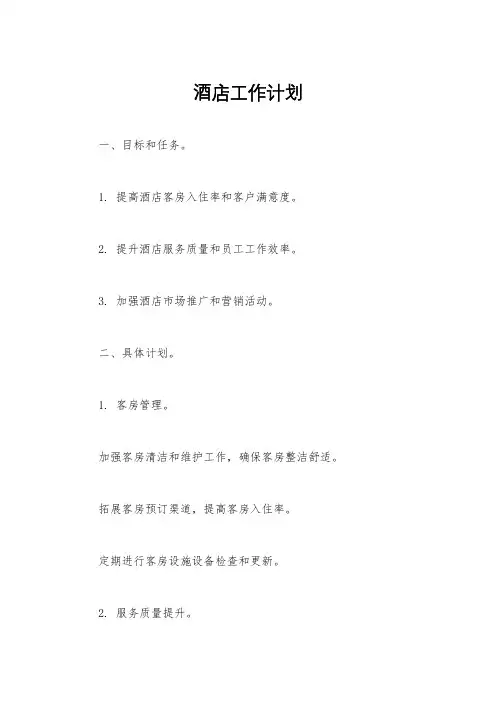 酒店工作计划

一、目标和任务。

1. 提高酒店客房入住率和客户满意度。

2. 提升酒店服务质量和员工工作效率。

3. 加强酒店市场推广和营销活动。

二、具体计划。

1. 客房管理。

加强客房清洁和维护工作，确保客房整洁舒适。

拓展客房预订渠道，提高客房入住率。

定期进行客房设施设备检查和更新。

2. 服务质量提升。